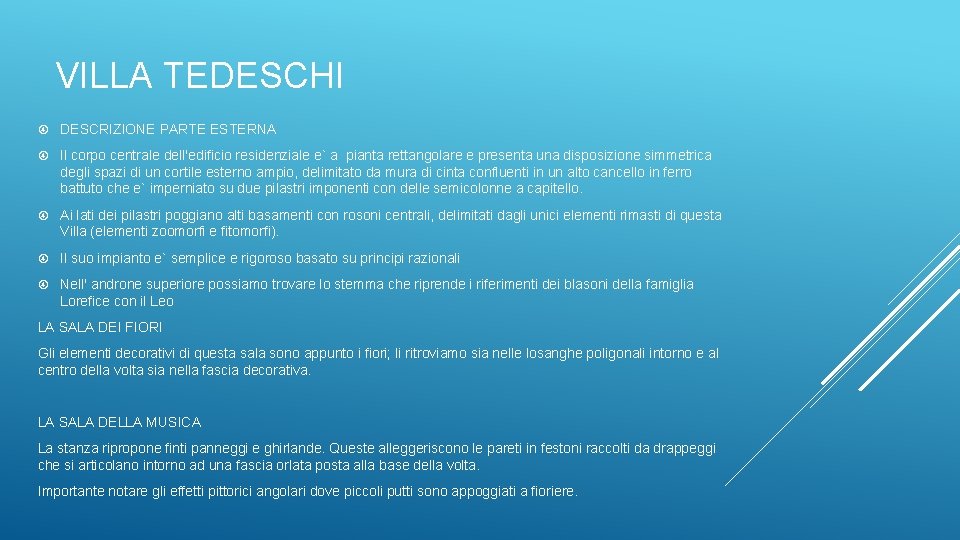 VILLA TEDESCHI

DESCRIZIONE PARTE ESTERNA

Il corpo centrale dell'edificio residenziale e` a pianta rettangolare e presenta una disposizione simmetrica degli spazi di un cortile esterno ampio, delimitato da mura di cinta confluenti in un alto cancello in ferro battuto che e` imperniato su due pilastri imponenti con delle semicolonne a capitello.

Ai lati dei pilastri poggiano alti basamenti con rosoni centrali, delimitati dagli unici elementi rimasti di questa Villa (elementi zoomorfi e fitomorfi).

Il suo impianto e` semplice e rigoroso basato su principi razionali

Nell' androne superiore possiamo trovare lo stemma che riprende i riferimenti dei blasoni della famiglia Lorefice con il Leo

LA SALA DEI FIORI

Gli elementi decorativi di questa sala sono appunto i fiori; li ritroviamo sia nelle losanghe poligonali intorno e al centro della volta sia nella fascia decorativa.

LA SALA DELLA MUSICA

La stanza ripropone finti panneggi e ghirlande. Queste alleggeriscono le pareti in festoni raccolti da drappeggi che si articolano intorno ad una fascia orlata posta alla base della volta.

Importante notare gli effetti pittorici angolari dove piccoli putti sono appoggiati a fioriere.